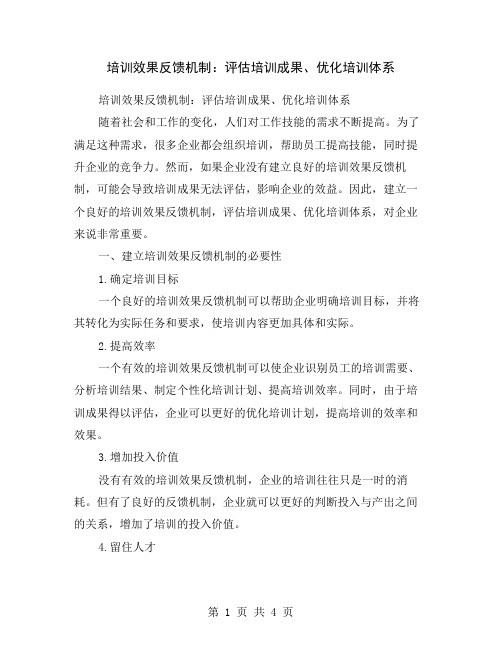 培训效果反馈机制：评估培训成果、优化培训体系

培训效果反馈机制：评估培训成果、优化培训体系

随着社会和工作的变化，人们对工作技能的需求不断提高。为了满足这种需求，很多企业都会组织培训，帮助员工提高技能，同时提升企业的竞争力。然而，如果企业没有建立良好的培训效果反馈机制，可能会导致培训成果无法评估，影响企业的效益。因此，建立一个良好的培训效果反馈机制，评估培训成果、优化培训体系，对企业来说非常重要。

一、建立培训效果反馈机制的必要性

1.确定培训目标

一个良好的培训效果反馈机制可以帮助企业明确培训目标，并将其转化为实际任务和要求，使培训内容更加具体和实际。

2.提高效率

一个有效的培训效果反馈机制可以使企业识别员工的培训需要、分析培训结果、制定个性化培训计划、提高培训效率。同时，由于培训成果得以评估，企业可以更好的优化培训计划，提高培训的效率和效果。

3.增加投入价值

没有有效的培训效果反馈机制，企业的培训往往只是一时的消耗。但有了良好的反馈机制，企业就可以更好的判断投入与产出之间的关系，增加了培训的投入价值。

4.留住人才

第 1 页 共 4 页